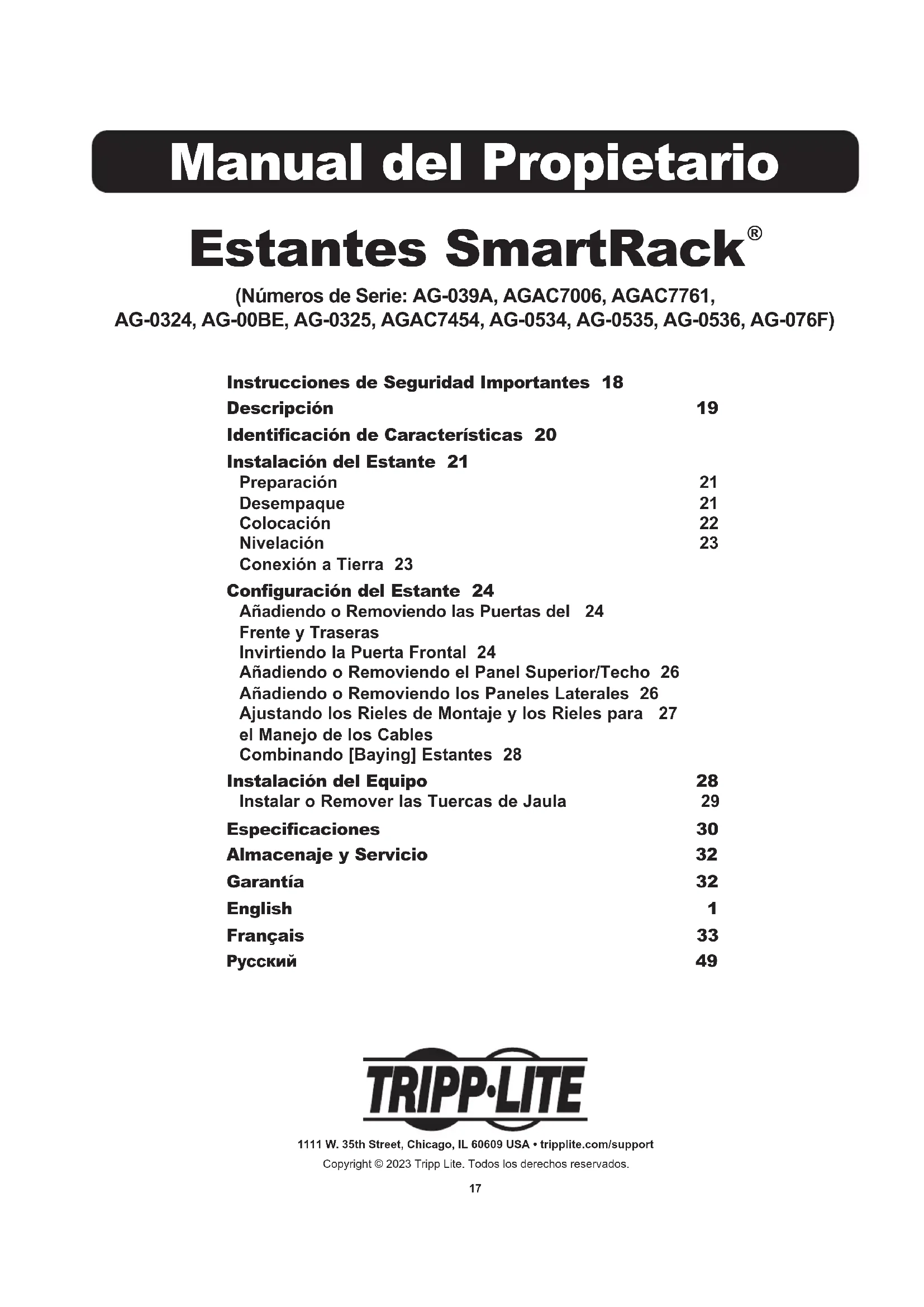 Manual del Propietario

Estantes SmartRack®

(Números de Serie: AG-039A, AGAC7006, AGAC7761, AG-0324, AG-00BE, AG-0325, AGAC7454, AG-0534, AG-0535, AG-0536, AG-076F)

Instrucciones de Seguridad Importantes 18
Descripción 19
Identificación de Características 20
Instalación del Estante 21
Preparación 21
Desempaque 21
Colocación 22
Nivelación 23
Conexión a Tierra 23
Configuración del Estante 24
Añadiendo o Removiendo las Puertas del Frente y Traseras 24
Invirtiendo la Puerta Frontal 24
Añadiendo o Removiendo el Panel Superior/Techo 26
Añadiendo o Removiendo los Paneles Laterales 26
Ajustando los Rieles de Montaje y los Rieles para el Manejo de los Cables 27
Combinando [Baying] Estantes 28
Instalación del Equipo 28
Instalar o Remover las Tuercas de Jaula 29
Especificaciones 30
Almacenaje y Servicio 32
Garantía 32
English 1
Français 33
Русский 49

TRIPP·LITE

1111 W. 35th Street, Chicago, IL 60609 USA • tripplite.com/support
Copyright © 2023 Tripp Lite. Todos los derechos reservados.

17